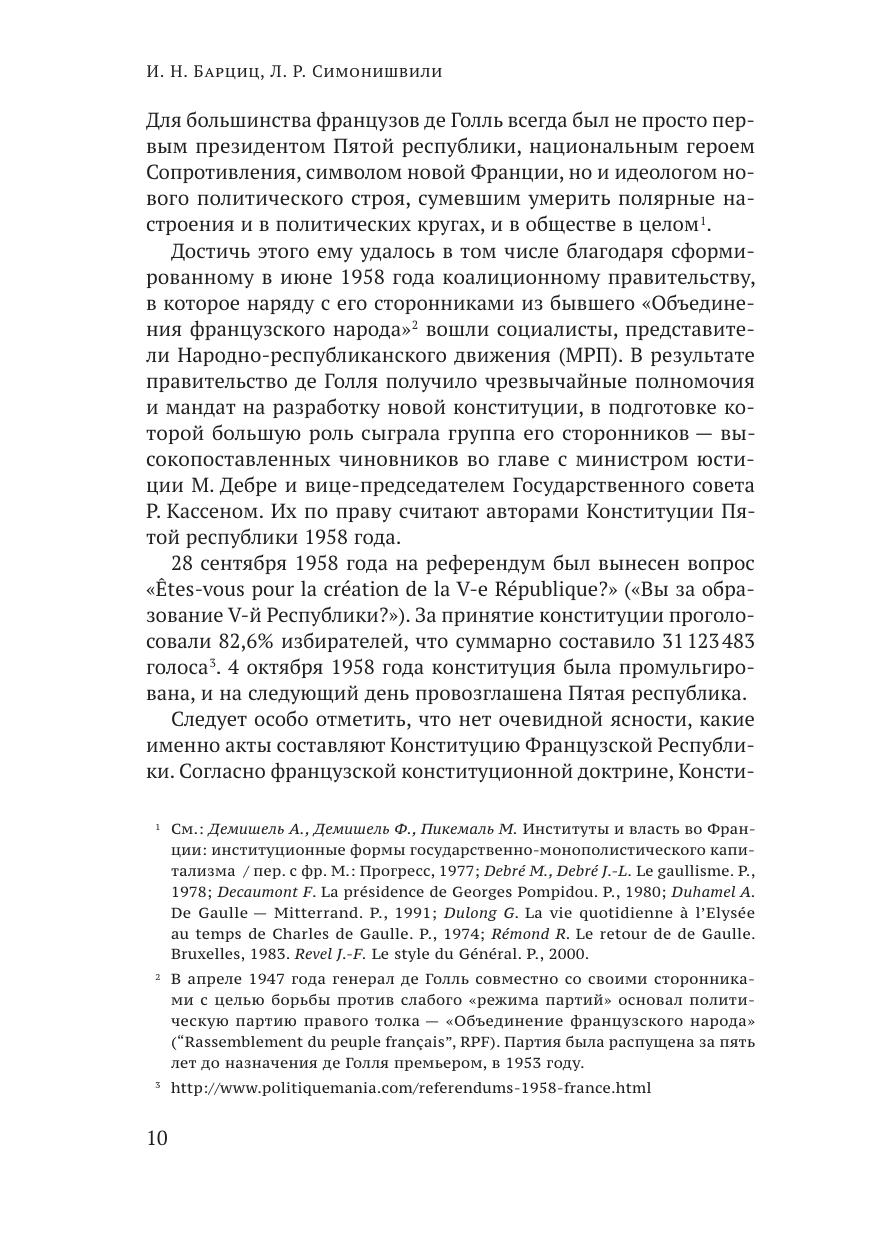 И. Н. Барциц, Л. Р. Симонишвили

Для большинства французов де Голль всегда был не просто первым президентом Пятой республики, национальным героем Сопротивления, символом новой Франции, но и идеологом нового политического строя, сумевшим умерить полярные настроения и в политических кругах, и в обществе в целом$^1$.

Достичь этого ему удалось в том числе благодаря сформированному в июне 1958 года коалиционному правительству, в которое наряду с его сторонниками из бывшего «Объединения французского народа»$^2$ вошли социалисты, представители Народно-республиканского движения (МРП). В результате правительство де Голля получило чрезвычайные полномочия и мандат на разработку новой конституции, в подготовке которой большую роль сыграла группа его сторонников — высокопоставленных чиновников во главе с министром юстиции М. Дебре и вице-председателем Государственного совета Р. Кассеном. Их по праву считают авторами Конституции Пятой республики 1958 года.

28 сентября 1958 года на референдум был вынесен вопрос «Êtes-vous pour la création de la V-e République?» («Вы за образование V-й Республики?»). За принятие конституции проголосовали 82,6% избирателей, что суммарно составило 31 123 483 голоса$^3$. 4 октября 1958 года конституция была промульгирована, и на следующий день провозглашена Пятая республика.

Следует особо отметить, что нет очевидной ясности, какие именно акты составляют Конституцию Французской Республики. Согласно французской конституционной доктрине, Консти-

$^1$ См.: Демишель А., Демишель Ф., Пикемаль М. Институты и власть во Франции: институционные формы государственно-монополистического капитализма / пер. с фр. М.: Прогресс, 1977; Debré M., Debré J.-L. Le gaullisme. P., 1978; Decaumont F. La présidence de Georges Pompidou. P., 1980; Duhamel A. De Gaulle — Mitterrand. P., 1991; Dulong G. La vie quotidienne à l'Elysée au temps de Charles de Gaulle. P., 1974; Rémond R. Le retour de de Gaulle. Bruxelles, 1983. Revel J.-F. Le style du Général. P., 2000.

$^2$ В апреле 1947 года генерал де Голль совместно со своими сторонниками с целью борьбы против слабого «режима партий» основал политическую партию правого толка — «Объединение французского народа» ("Rassemblement du peuple français", RPF). Партия была распущена за пять лет до назначения де Голля премьером, в 1953 году.

$^3$ http://www.politiquemania.com/referendums-1958-france.html

10